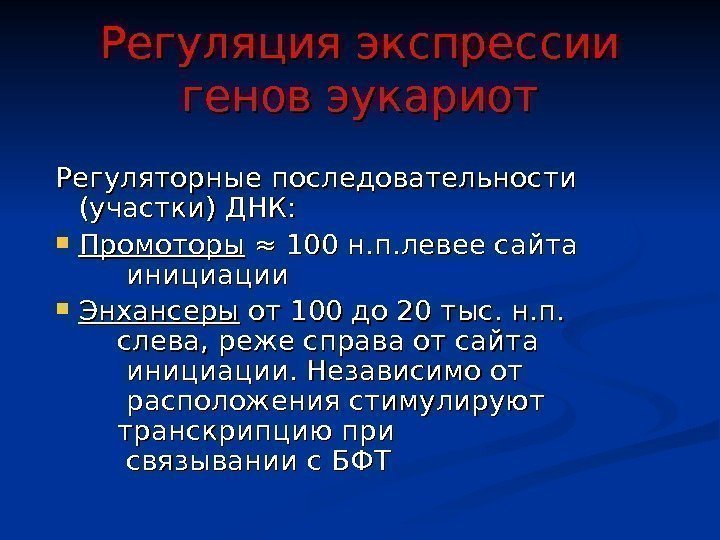 Регуляция экспрессии генов эукариот

Регуляторные последовательности (участки) ДНК:

• Промоторы ≈ 100 н.п.левее сайта инициации

• Энхансеры от 100 до 20 тыс. н.п. слева, реже справа от сайта инициации. Независимо от расположения стимулируют транскрипцию при связывании с БФТ